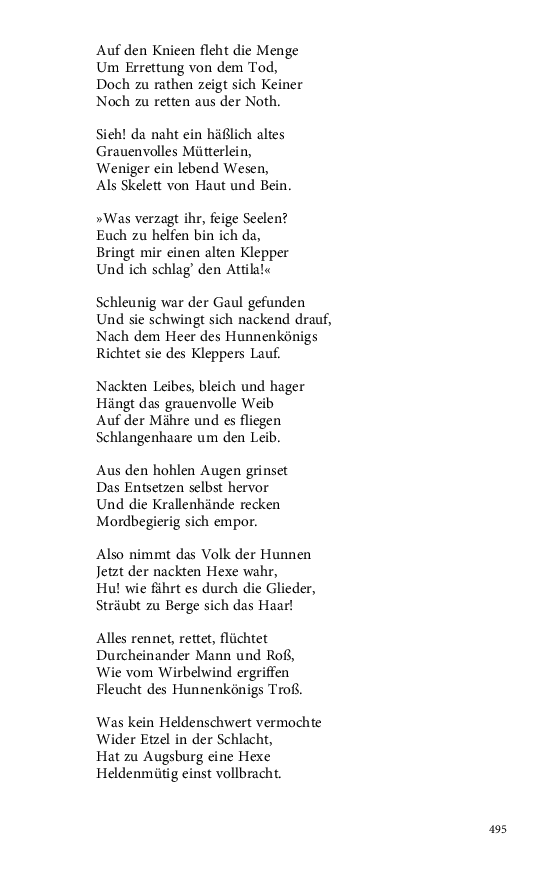 Auf den Knieen fleht die Menge
Um Errettung von dem Tod,
Doch zu rathen zeigt sich Keiner
Noch zu retten aus der Noth.

Sieh! da naht ein häßlich altes
Grauenvolles Mütterlein,
Weniger ein lebend Wesen,
Als Skelett von Haut und Bein.

»Was verzagt ihr, feige Seelen?
Euch zu helfen bin ich da,
Bringt mir einen alten Klepper
Und ich schlag' den Attila!«

Schleunig war der Gaul gefunden
Und sie schwingt sich nackend drauf,
Nach dem Heer des Hunnenkönigs
Richtet sie des Kleppers Lauf.

Nackten Leibes, bleich und hager
Hängt das grauenvolle Weib
Auf der Mähre und es fliegen
Schlangenhaare um den Leib.

Aus den hohlen Augen grinset
Das Entsetzen selbst hervor
Und die Krallenhände recken
Mordbegierig sich empor.

Also nimmt das Volk der Hunnen
Jetzt der nackten Hexe wahr,
Hu! wie fährt es durch die Glieder,
Sträubt zu Berge sich das Haar!

Alles rennet, rettet, flüchtet
Durcheinander Mann und Roß,
Wie vom Wirbelwind ergriffen
Fleucht des Hunnenkönigs Troß.

Was kein Heldenschwert vermochte
Wider Etzel in der Schlacht,
Hat zu Augsburg eine Hexe
Heldenmütig einst vollbracht.

495